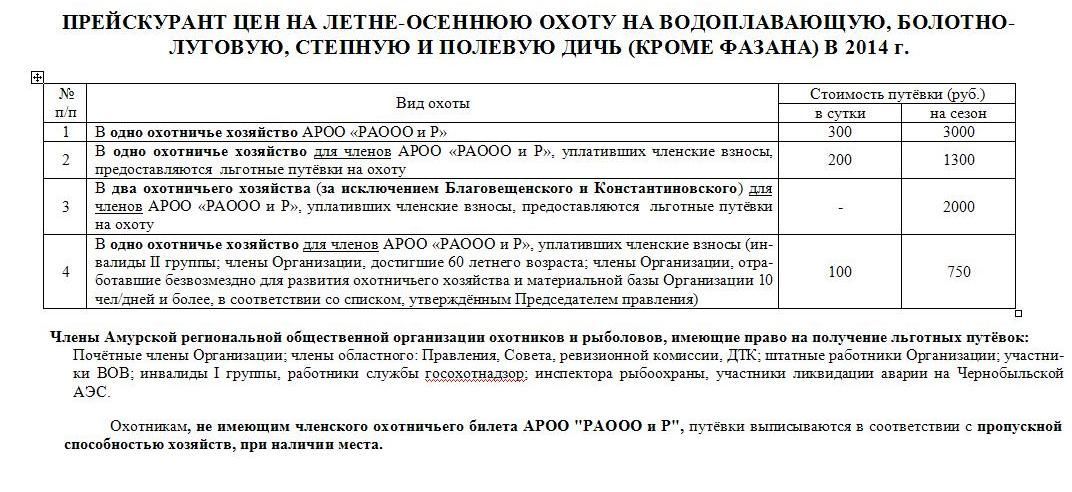 ПРЕЙСКУРАНТ ЦЕН НА ЛЕТНЕ-ОСЕННЮЮ ОХОТУ НА ВОДОПЛАВАЮЩУЮ, БОЛОТНО-ЛУГОВУЮ, СТЕПНУЮ И ПОЛЕВУЮ ДИЧЬ (КРОМЕ ФАЗАНА) В 2014 г.

| № п/п | Вид охоты | Стоимость путёвки (руб.) в сутки | Стоимость путёвки (руб.) на сезон |
|---|---|---|---|
| 1 | В одно охотничье хозяйство АРОО «РАООО и Р» | 300 | 3000 |
| 2 | В одно охотничье хозяйство для членов АРОО «РАООО и Р», уплативших членские взносы, предоставляются льготные путёвки на охоту | 200 | 1300 |
| 3 | В два охотничьего хозяйства (за исключением Благовещенского и Константиновского) для членов АРОО «РАООО и Р», уплативших членские взносы, предоставляются льготные путёвки на охоту | - | 2000 |
| 4 | В одно охотничье хозяйство для членов АРОО «РАООО и Р», уплативших членские взносы (инвалиды II группы; члены Организации, достигшие 60 летнего возраста; члены Организации, отработавшие безвозмездно для развития охотничьего хозяйства и материальной базы Организации 10 чел/дней и более, в соответствии со списком, утверждённым Председателем правления) | 100 | 750 |

Члены Амурской региональной общественной организации охотников и рыболовов, имеющие право на получение льготных путёвок:
Почётные члены Организации; члены областного: Правления, Совета, ревизионной комиссии, ДТК; штатные работники Организации; участники ВОВ; инвалиды I группы, работники службы госохотнадзор; инспектора рыбоохраны, участники ликвидации аварии на Чернобыльской АЭС.

Охотникам, не имеющим членского охотничьего билета АРОО "РАООО и Р", путёвки выписываются в соответствии с пропускной способностью хозяйств, при наличии места.